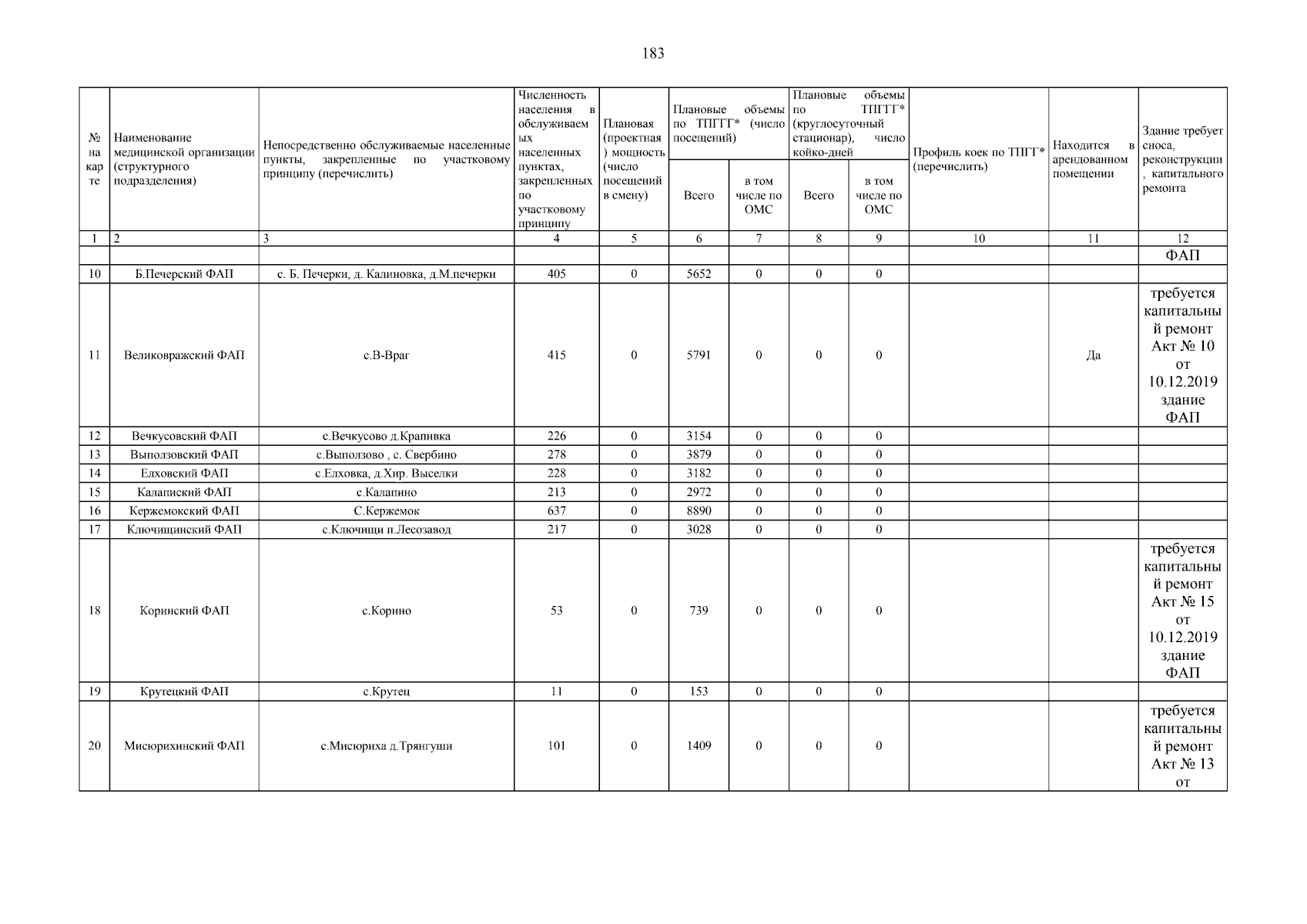 183

| № на карте | Наименование медицинской организации (структурного подразделения) | Непосредственно обслуживаемые населенные пункты, закрепленные по участковому принципу (перечислить) | Численность населения в обслуживаемых населенных пунктах, закрепленных по участковому принципу | Плановая (проектная) мощность (число посещений в смену) | Плановые объемы по ТПГГГ* (число посещений) Всего | Плановые объемы по ТПГГГ* (число посещений) в том числе по ОМС | Плановые объемы по ТПГГ* (круглосуточный стационар), число койко-дней Всего | Плановые объемы по ТПГГ* (круглосуточный стационар), число койко-дней в том числе по ОМС | Профиль коек по ТПГГ* (перечислить) | Находится в арендованном помещении | Здание требует сноса, реконструкции, капитального ремонта |
|---|---|---|---|---|---|---|---|---|---|---|---|
| 1 | 2 | 3 | 4 | 5 | 6 | 7 | 8 | 9 | 10 | 11 | 12 |
| | | | | | | | | | | | ФАП |
| 10 | Б.Печерский ФАП | с. Б. Печерки, д. Калиновка, д.М.печерки | 405 | 0 | 5652 | 0 | 0 | 0 | | | |
| 11 | Великовражский ФАП | с.В-Враг | 415 | 0 | 5791 | 0 | 0 | 0 | | Да | требуется капитальный ремонт Акт № 10 от 10.12.2019 здание ФАП |
| 12 | Вечкусовский ФАП | с.Вечкусово д.Крапивка | 226 | 0 | 3154 | 0 | 0 | 0 | | | |
| 13 | Выползовский ФАП | с.Выползово , с. Свербино | 278 | 0 | 3879 | 0 | 0 | 0 | | | |
| 14 | Елховский ФАП | с.Елховка, д.Хир. Выселки | 228 | 0 | 3182 | 0 | 0 | 0 | | | |
| 15 | Калапиский ФАП | с.Калапино | 213 | 0 | 2972 | 0 | 0 | 0 | | | |
| 16 | Кержемокский ФАП | С.Кержемок | 637 | 0 | 8890 | 0 | 0 | 0 | | | |
| 17 | Ключищинский ФАП | с.Ключищи п.Лесозавод | 217 | 0 | 3028 | 0 | 0 | 0 | | | |
| 18 | Коринский ФАП | с.Корино | 53 | 0 | 739 | 0 | 0 | 0 | | | требуется капитальный ремонт Акт № 15 от 10.12.2019 здание ФАП |
| 19 | Крутецкий ФАП | с.Крутец | 11 | 0 | 153 | 0 | 0 | 0 | | | |
| 20 | Мисюрихинский ФАП | с.Мисюриха д.Трянгуши | 101 | 0 | 1409 | 0 | 0 | 0 | | | требуется капитальный ремонт Акт № 13 от |